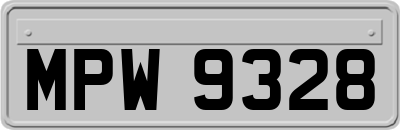 MPW 9328